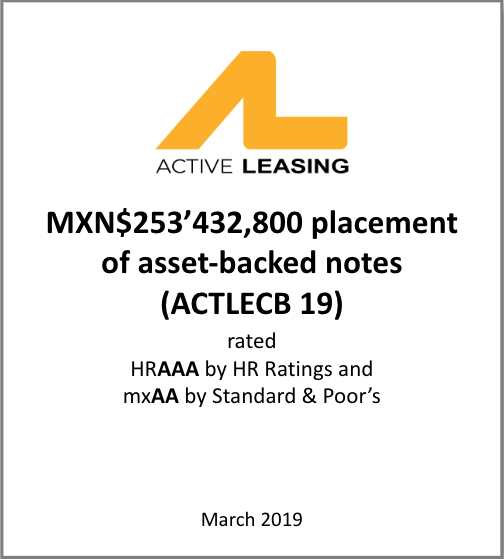 ACTIVE LEASING

MXN$253’432,800 placement of asset-backed notes (ACTLECB 19)

rated
HRAAA by HR Ratings and
mxAA by Standard & Poor’s

March 2019